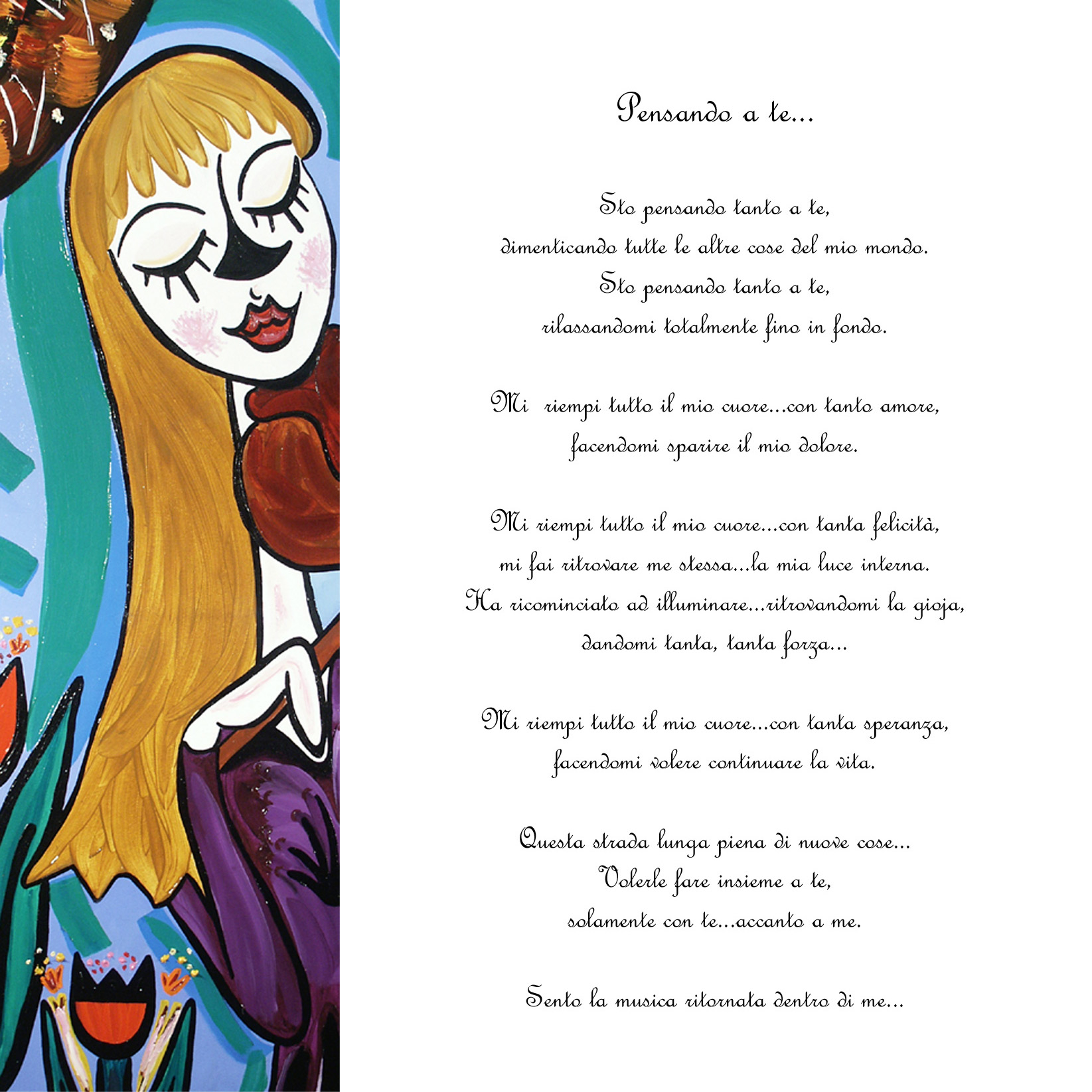 Pensando a te...

Sto pensando tanto a te,
dimenticando tutte le altre cose del mio mondo.
Sto pensando tanto a te,
rilassandomi totalmente fino in fondo.

Mi  riempi tutto il mio cuore...con tanto amore,
facendomi sparire il mio dolore.

Mi riempi tutto il mio cuore...con tanta felicità,
mi fai ritrovare me stessa...la mia luce interna.
Ha ricominciato ad illuminare...ritrovandomi la gioja,
dandomi tanta, tanta forza...

Mi riempi tutto il mio cuore...con tanta speranza,
facendomi volere continuare la vita.

Questa strada lunga piena di nuove cose...
Volerle fare insieme a te,
solamente con te...accanto a me.

Sento la musica ritornata dentro di me...